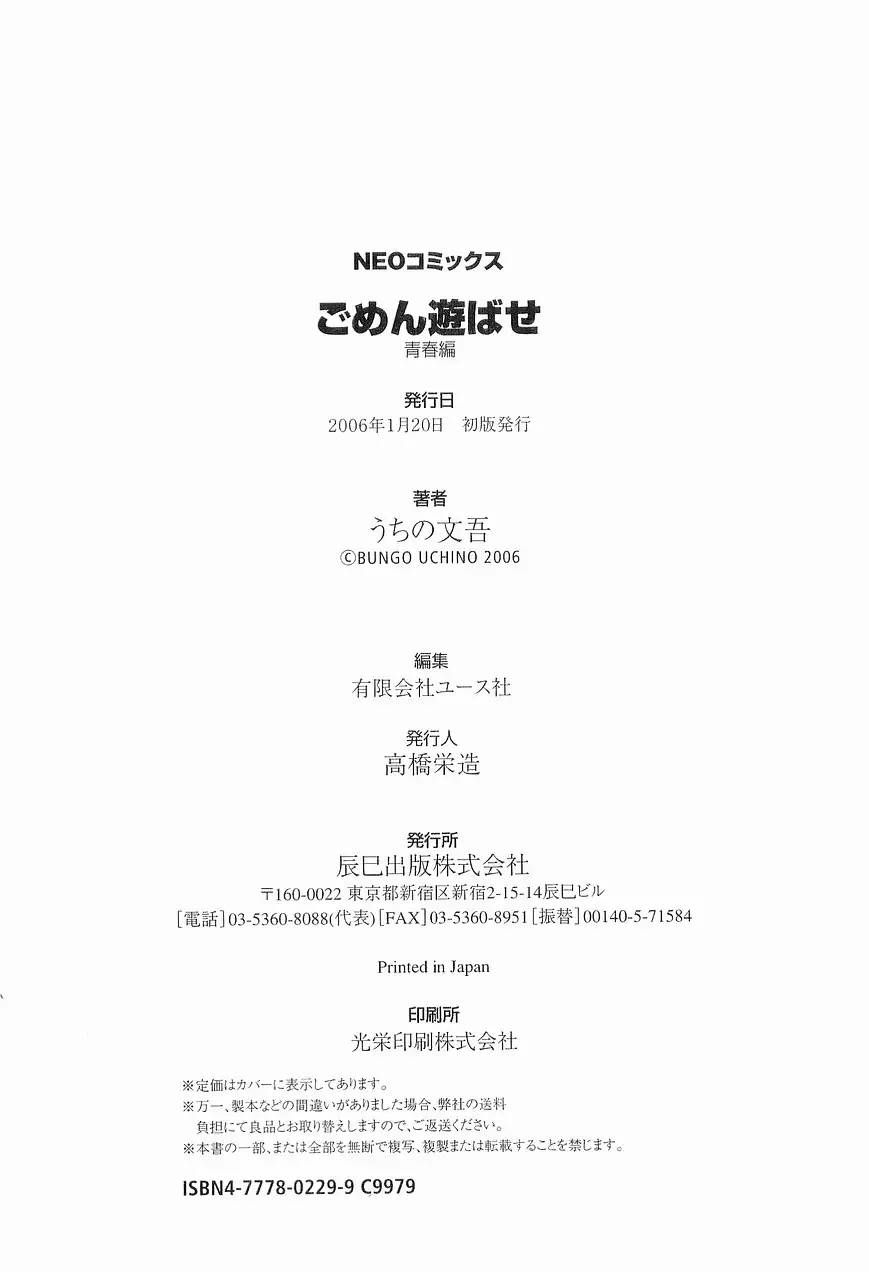 NEOコミックス

ごめん遊ばせ
青春編

発行日
2006年1月20日　初版発行

著者
うちの文吾
©BUNGO UCHINO 2006

編集
有限会社ユース社

発行人
高橋栄造

発行所
辰巳出版株式会社
〒160-0022 東京都新宿区新宿2-15-14辰巳ビル
［電話］03-5360-8088(代表)［FAX］03-5360-8951［振替］00140-5-71584

Printed in Japan

印刷所
光栄印刷株式会社

※定価はカバーに表示してあります。
※万一、製本などの間違いがありました場合、弊社の送料負担にて良品とお取り替えしますので、ご返送ください。
※本書の一部、または全部を無断で複写、複製または転載することを禁じます。

ISBN4-7778-0229-9 C9979